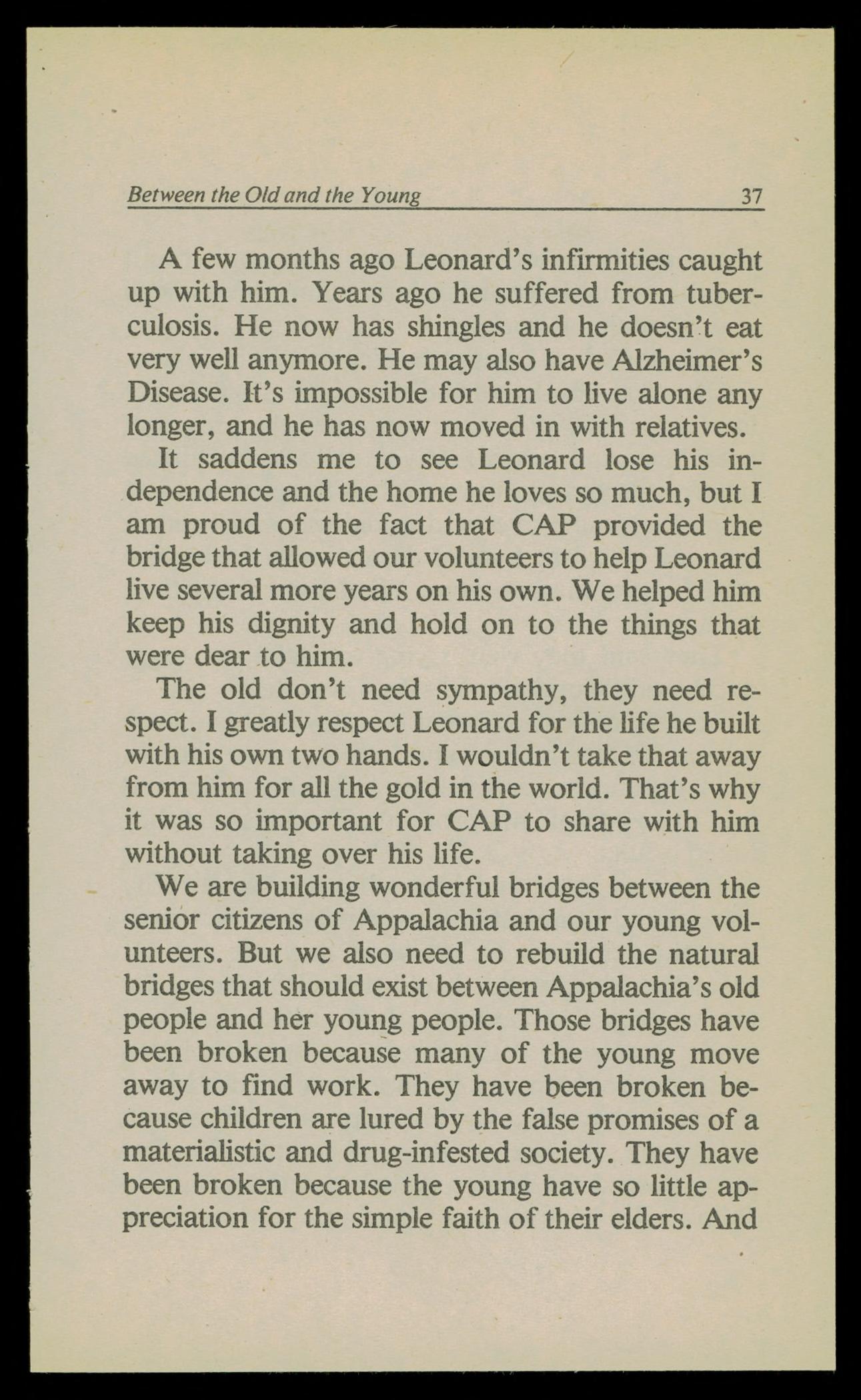 Between the Old and the Young 37

A few months ago Leonard's infirmities caught up with him. Years ago he suffered from tuberculosis. He now has shingles and he doesn't eat very well anymore. He may also have Alzheimer's Disease. It's impossible for him to live alone any longer, and he has now moved in with relatives.

It saddens me to see Leonard lose his independence and the home he loves so much, but I am proud of the fact that CAP provided the bridge that allowed our volunteers to help Leonard live several more years on his own. We helped him keep his dignity and hold on to the things that were dear to him.

The old don't need sympathy, they need respect. I greatly respect Leonard for the life he built with his own two hands. I wouldn't take that away from him for all the gold in the world. That's why it was so important for CAP to share with him without taking over his life.

We are building wonderful bridges between the senior citizens of Appalachia and our young volunteers. But we also need to rebuild the natural bridges that should exist between Appalachia's old people and her young people. Those bridges have been broken because many of the young move away to find work. They have been broken because children are lured by the false promises of a materialistic and drug-infested society. They have been broken because the young have so little appreciation for the simple faith of their elders. And